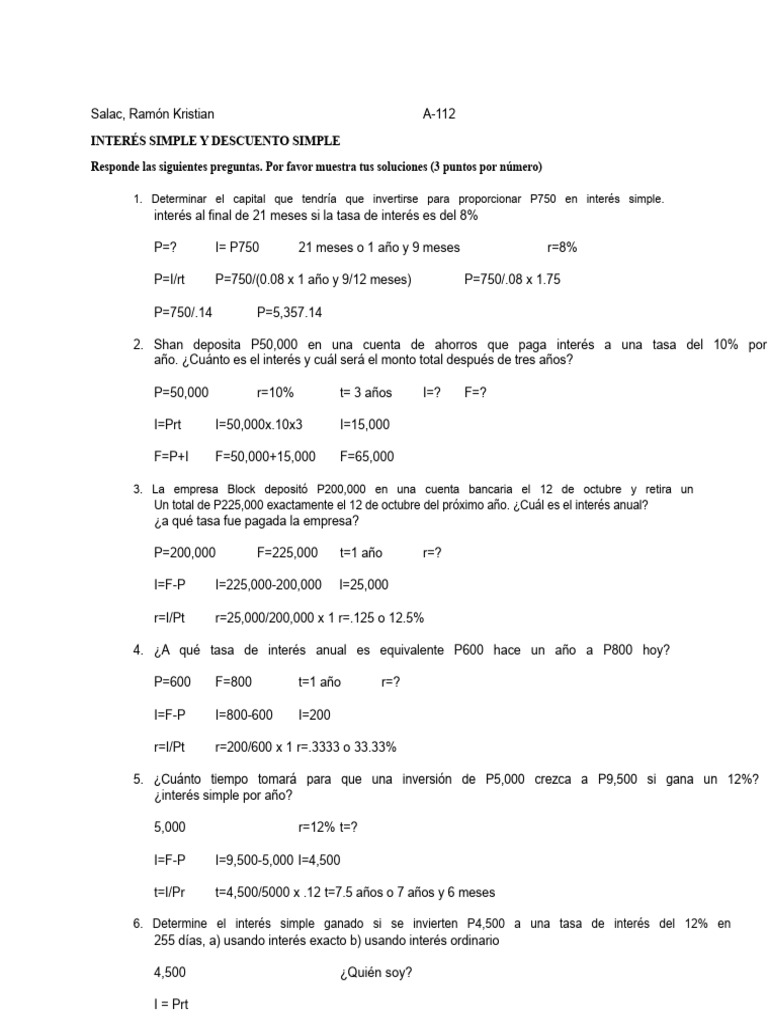 Salac, Ramón Kristian A-112

INTERÉS SIMPLE Y DESCUENTO SIMPLE

Responde las siguientes preguntas. Por favor muestra tus soluciones (3 puntos por número)

1. Determinar el capital que tendría que invertirse para proporcionar P750 en interés simple. interés al final de 21 meses si la tasa de interés es del 8%

P=? I= P750 21 meses o 1 año y 9 meses r=8%

P=I/rt P=750/(0.08 x 1 año y 9/12 meses) P=750/.08 x 1.75

P=750/.14 P=5,357.14

2. Shan deposita P50,000 en una cuenta de ahorros que paga interés a una tasa del 10% por año. ¿Cuánto es el interés y cuál será el monto total después de tres años?

P=50,000 r=10% t= 3 años I=? F=?

I=Prt I=50,000x.10x3 I=15,000

F=P+I F=50,000+15,000 F=65,000

3. La empresa Block depositó P200,000 en una cuenta bancaria el 12 de octubre y retira un Un total de P225,000 exactamente el 12 de octubre del próximo año. ¿Cuál es el interés anual? ¿a qué tasa fue pagada la empresa?

P=200,000 F=225,000 t=1 año r=?

I=F-P I=225,000-200,000 I=25,000

r=I/Pt r=25,000/200,000 x 1 r=.125 o 12.5%

4. ¿A qué tasa de interés anual es equivalente P600 hace un año a P800 hoy?

P=600 F=800 t=1 año r=?

I=F-P I=800-600 I=200

r=I/Pt r=200/600 x 1 r=.3333 o 33.33%

5. ¿Cuánto tiempo tomará para que una inversión de P5,000 crezca a P9,500 si gana un 12%? ¿interés simple por año?

5,000 r=12% t=?

I=F-P I=9,500-5,000 I=4,500

t=I/Pr t=4,500/5000 x .12 t=7.5 años o 7 años y 6 meses

6. Determine el interés simple ganado si se invierten P4,500 a una tasa de interés del 12% en 255 días, a) usando interés exacto b) usando interés ordinario

4,500 ¿Quién soy?

I = Prt